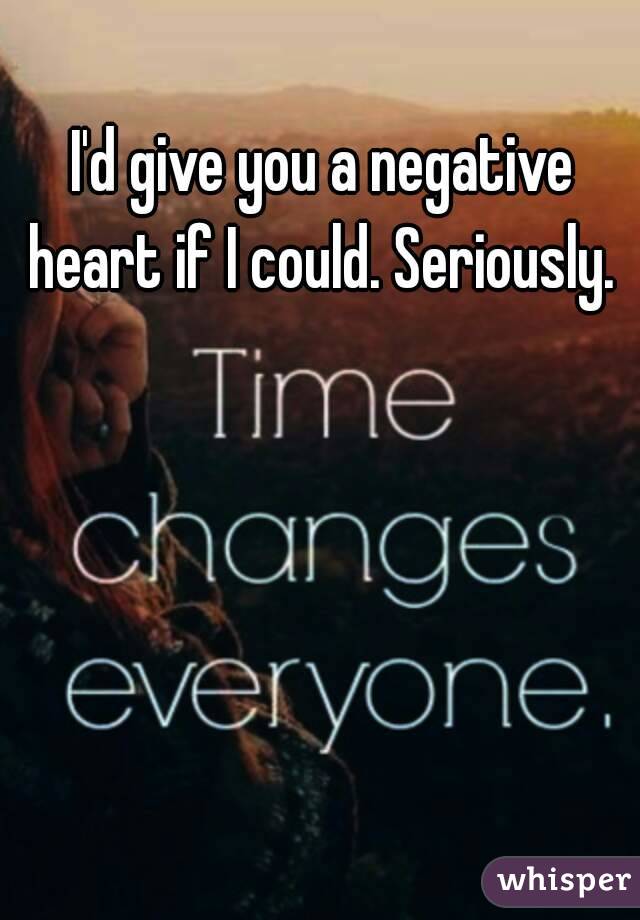 I'd give you a negative heart if I could. Seriously.

Time changes everyone.

whisper